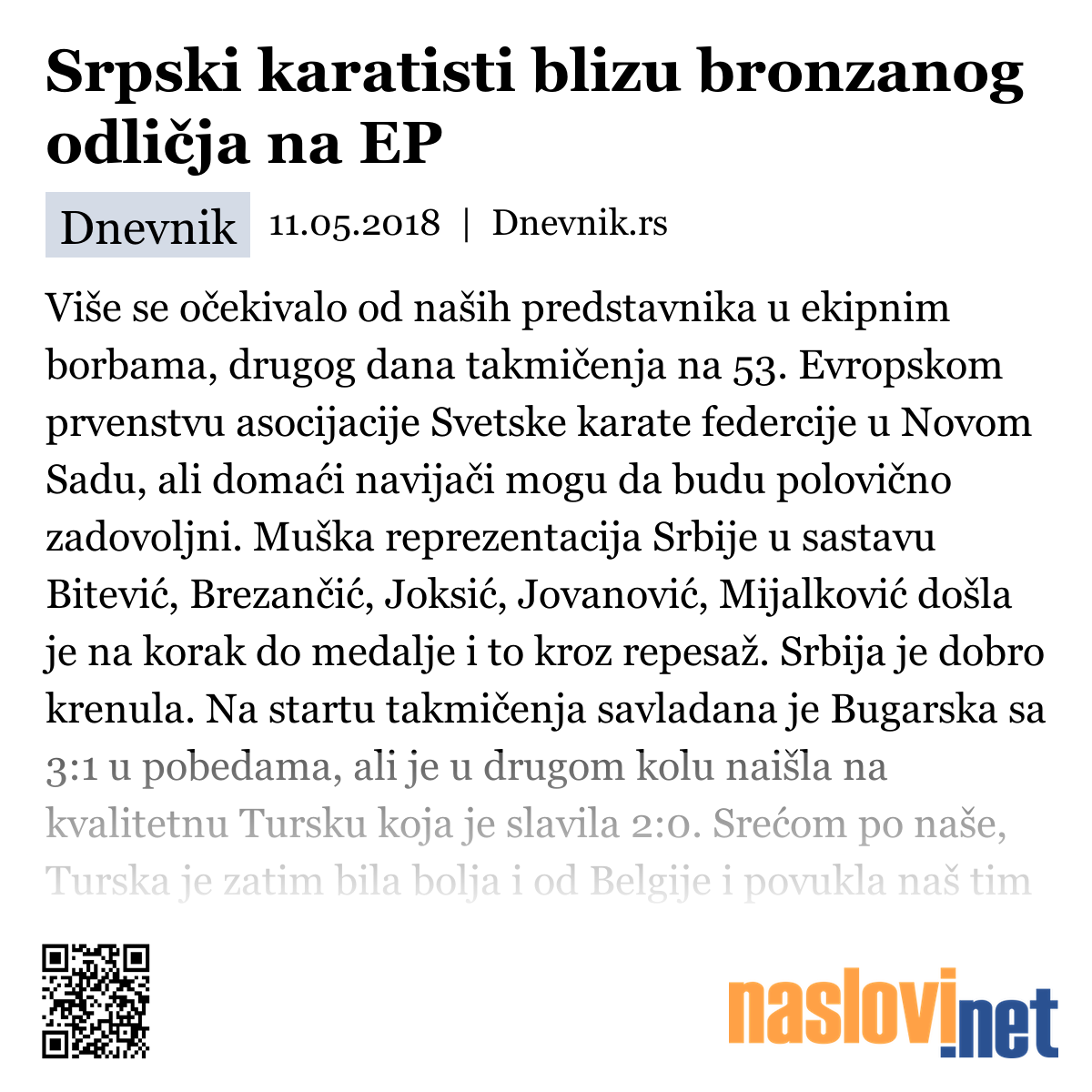 Srpski karatisti blizu bronzanog odličja na EP

Dnevnik 11.05.2018 | Dnevnik.rs

Više se očekivalo od naših predstavnika u ekipnim borbama, drugog dana takmičenja na 53. Evropskom prvenstvu asocijacije Svetske karate federcije u Novom Sadu, ali domaći navijači mogu da budu polovično zadovoljni. Muška reprezentacija Srbije u sastavu Bitević, Brezančić, Joksić, Jovanović, Mijalković došla je na korak do medalje i to kroz repesaž. Srbija je dobro krenula. Na startu takmičenja savladana je Bugarska sa 3:1 u pobedama, ali je u drugom kolu naišla na kvalitetnu Tursku koja je slavila 2:0. Srećom po naše, Turska je zatim bila bolja i od Belgije i povukla naš tim

naslovi.net